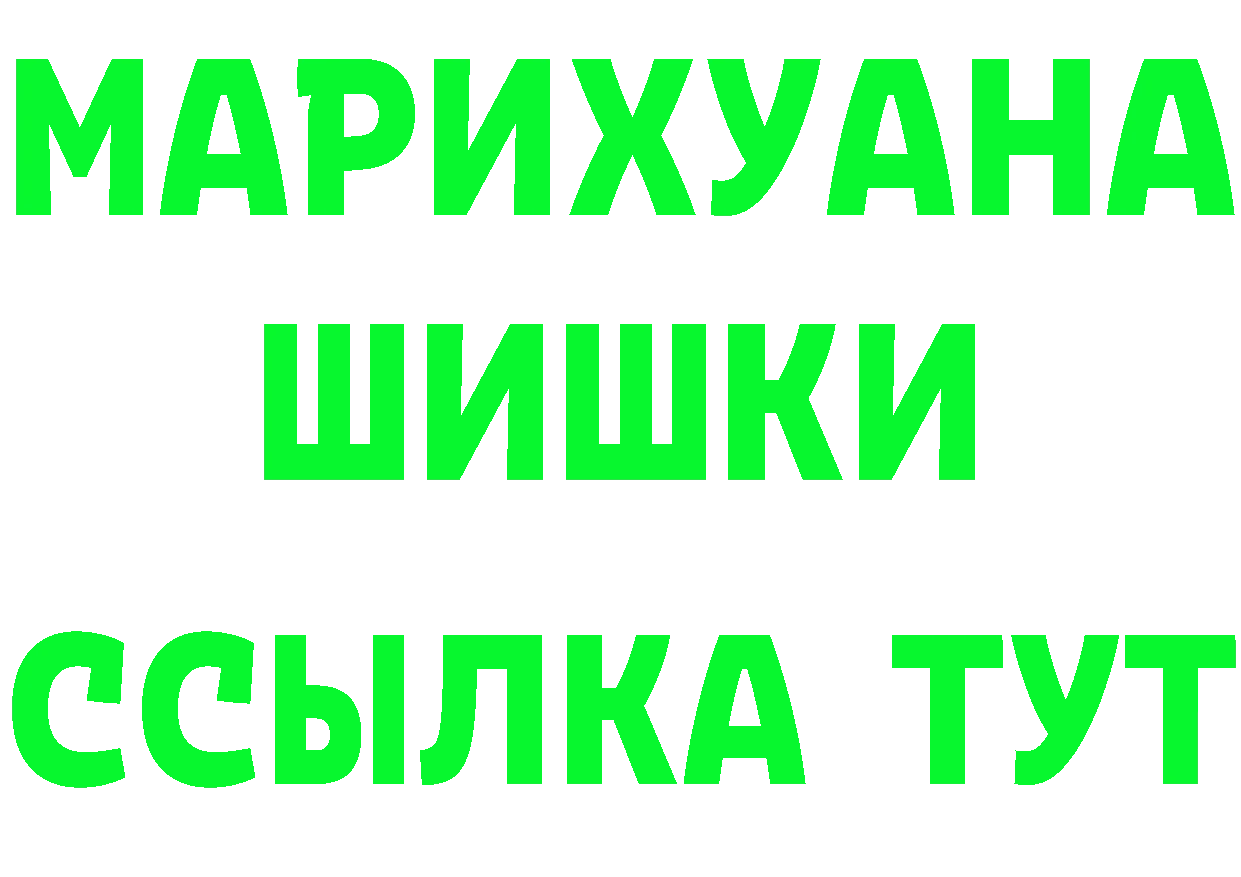 МАРИХУАНА
ШИШКИ
ССЫЛКА ТУТ